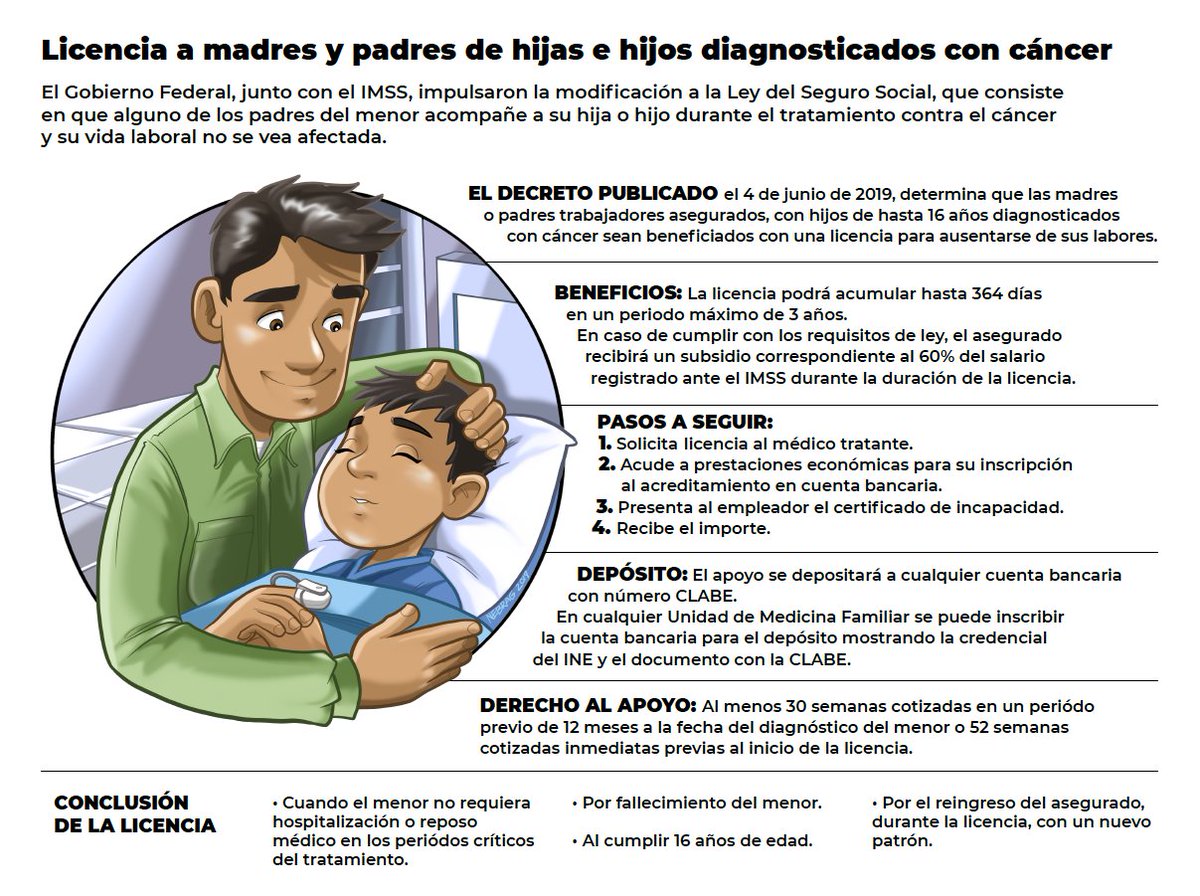 Licencia a madres y padres de hijas e hijos diagnosticados con cáncer

El Gobierno Federal, junto con el IMSS, impulsaron la modificación a la Ley del Seguro Social, que consiste en que alguno de los padres del menor acompañe a su hija o hijo durante el tratamiento contra el cáncer y su vida laboral no se vea afectada.

EL DECRETO PUBLICADO el 4 de junio de 2019, determina que las madres o padres trabajadores asegurados, con hijos de hasta 16 años diagnosticados con cáncer sean beneficiados con una licencia para ausentarse de sus labores.

BENEFICIOS: La licencia podrá acumular hasta 364 días en un periodo máximo de 3 años.
En caso de cumplir con los requisitos de ley, el asegurado recibirá un subsidio correspondiente al 60% del salario registrado ante el IMSS durante la duración de la licencia.

PASOS A SEGUIR:
1. Solicita licencia al médico tratante.
2. Acude a prestaciones económicas para su inscripción al acreditamiento en cuenta bancaria.
3. Presenta al empleador el certificado de incapacidad.
4. Recibe el importe.

DEPÓSITO: El apoyo se depositará a cualquier cuenta bancaria con número CLABE.
En cualquier Unidad de Medicina Familiar se puede inscribir la cuenta bancaria para el depósito mostrando la credencial del INE y el documento con la CLABE.

DERECHO AL APOYO: Al menos 30 semanas cotizadas en un período previo de 12 meses a la fecha del diagnóstico del menor o 52 semanas cotizadas inmediatas previas al inicio de la licencia.

CONCLUSIÓN DE LA LICENCIA

• Cuando el menor no requiera hospitalización o reposo médico en los períodos críticos del tratamiento.

• Por fallecimiento del menor.

• Al cumplir 16 años de edad.

• Por el reingreso del asegurado, durante la licencia, con un nuevo patrón.